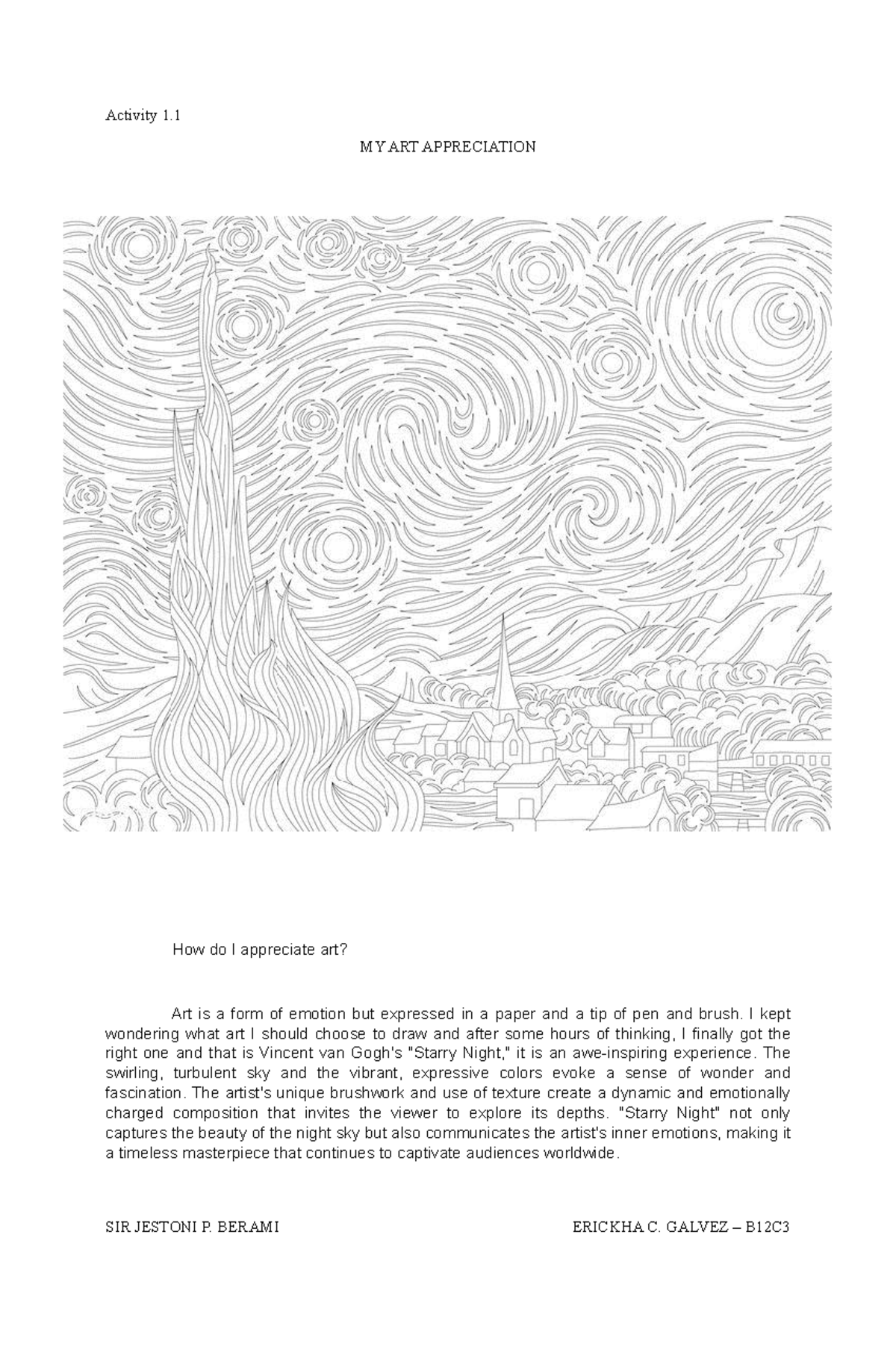 Activity 1.1

MY ART APPRECIATION

How do I appreciate art?

Art is a form of emotion but expressed in a paper and a tip of pen and brush. I kept wondering what art I should choose to draw and after some hours of thinking, I finally got the right one and that is Vincent van Gogh's "Starry Night," it is an awe-inspiring experience. The swirling, turbulent sky and the vibrant, expressive colors evoke a sense of wonder and fascination. The artist's unique brushwork and use of texture create a dynamic and emotionally charged composition that invites the viewer to explore its depths. "Starry Night" not only captures the beauty of the night sky but also communicates the artist's inner emotions, making it a timeless masterpiece that continues to captivate audiences worldwide.

SIR JESTONI P. BERAMI

ERICKHA C. GALVEZ – B12C3